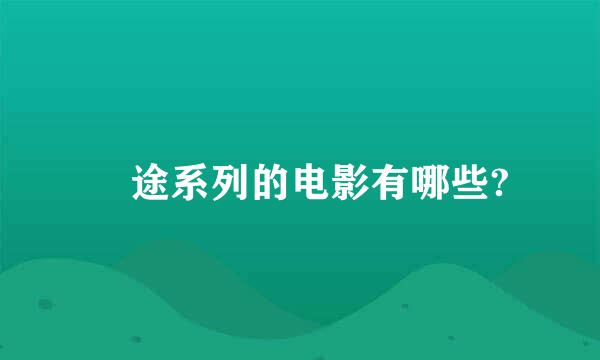 途系列的电影有哪些?